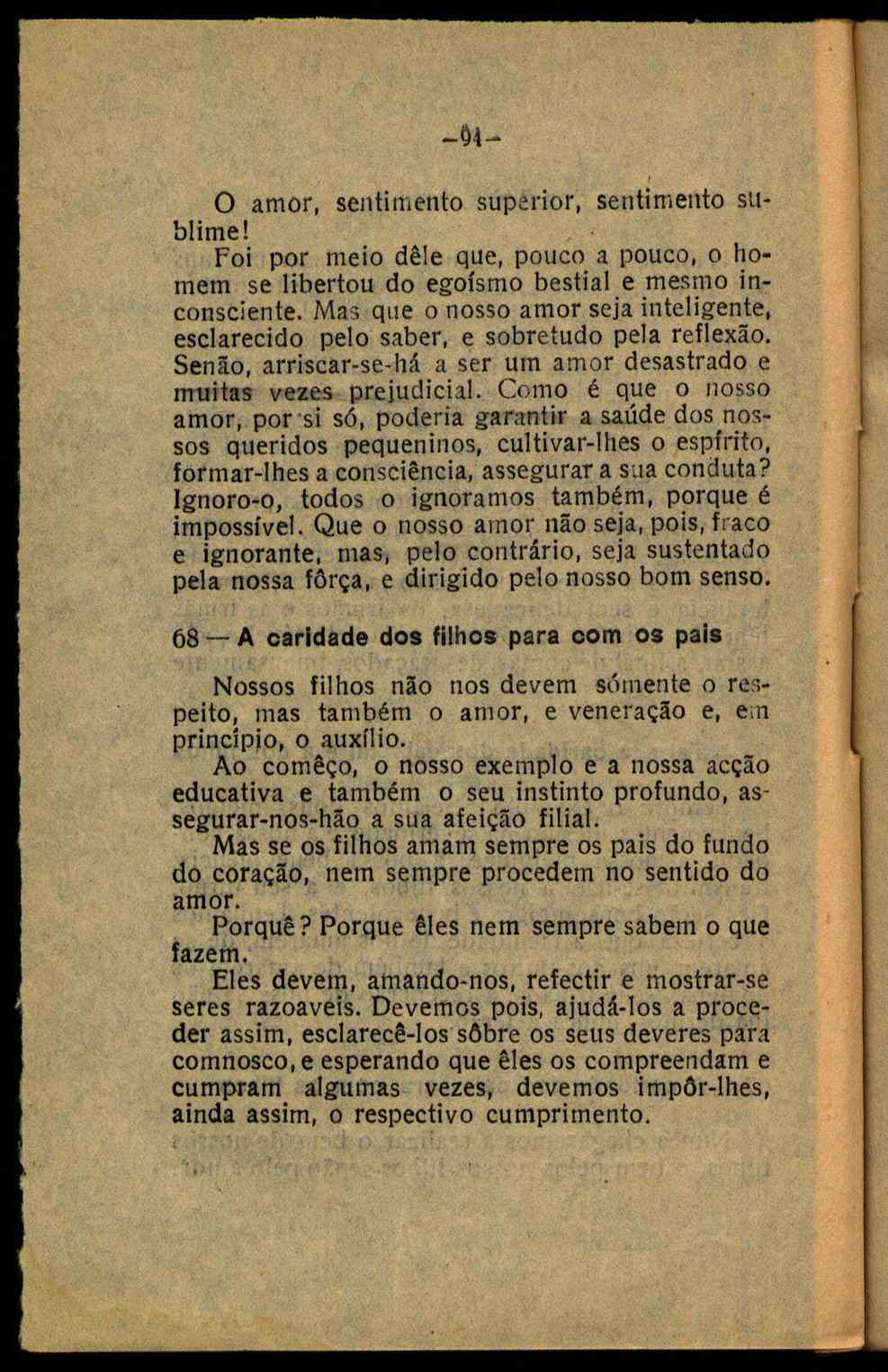 —94—

O amor, sentimento superior, sentimento sublime!

Foi por meio dêle que, pouco a pouco, o homem se libertou do egoísmo bestial e mesmo inconsciente. Mas que o nosso amor seja inteligente, esclarecido pelo saber, e sobretudo pela reflexão. Senão, arriscar-se-há a ser um amor desastrado e muitas vezes prejudicial. Como é que o nosso amor, por si só, poderia garantir a saúde dos nossos queridos pequeninos, cultivar-lhes o espírito, formar-lhes a consciência, assegurar a sua conduta? Ignoro-o, todos o ignoramos também, porque é impossível. Que o nosso amor não seja, pois, fraco e ignorante, mas, pelo contrário, seja sustentado pela nossa fôrça, e dirigido pelo nosso bom senso.

68 — A caridade dos filhos para com os pais

Nossos filhos não nos devem sómente o respeito, mas também o amor, e veneração e, em princípio, o auxílio.

Ao comêço, o nosso exemplo e a nossa acção educativa e também o seu instinto profundo, assegurar-nos-hão a sua afeição filial.

Mas se os filhos amam sempre os pais do fundo do coração, nem sempre procedem no sentido do amor.

Porquê? Porque êles nem sempre sabem o que fazem.

Eles devem, amando-nos, refectir e mostrar-se seres razoaveis. Devemos pois, ajudá-los a proceder assim, esclarecê-los sôbre os seus deveres para comnosco, e esperando que êles os compreendam e cumpram algumas vezes, devemos impôr-lhes, ainda assim, o respectivo cumprimento.